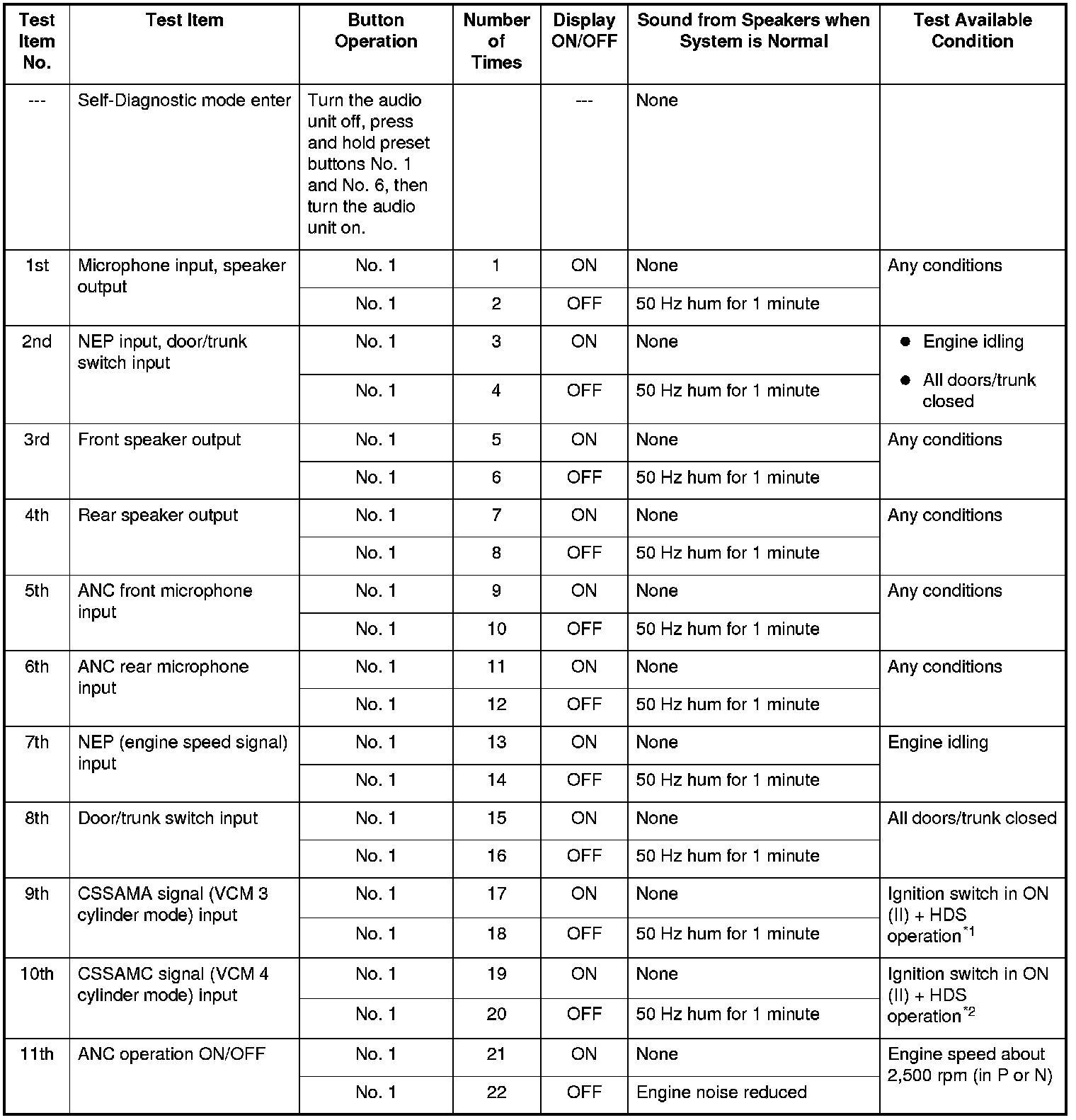 | Test Item No. | Test Item | Button Operation | Number of Times | Display ON/OFF | Sound from Speakers when System is Normal | Test Available Condition |
|---|---|---|---|---|---|---|
| --- | Self-Diagnostic mode enter | Turn the audio unit off, press and hold preset buttons No. 1 and No. 6, then turn the audio unit on. | | --- | None | |
| 1st | Microphone input, speaker output | No. 1 | 1 | ON | None | Any conditions |
| | | No. 1 | 2 | OFF | 50 Hz hum for 1 minute | |
| 2nd | NEP input, door/trunk switch input | No. 1 | 3 | ON | None | ● Engine idling ● All doors/trunk closed |
| | | No. 1 | 4 | OFF | 50 Hz hum for 1 minute | |
| 3rd | Front speaker output | No. 1 | 5 | ON | None | Any conditions |
| | | No. 1 | 6 | OFF | 50 Hz hum for 1 minute | |
| 4th | Rear speaker output | No. 1 | 7 | ON | None | Any conditions |
| | | No. 1 | 8 | OFF | 50 Hz hum for 1 minute | |
| 5th | ANC front microphone input | No. 1 | 9 | ON | None | Any conditions |
| | | No. 1 | 10 | OFF | 50 Hz hum for 1 minute | |
| 6th | ANC rear microphone input | No. 1 | 11 | ON | None | Any conditions |
| | | No. 1 | 12 | OFF | 50 Hz hum for 1 minute | |
| 7th | NEP (engine speed signal) input | No. 1 | 13 | ON | None | Engine idling |
| | | No. 1 | 14 | OFF | 50 Hz hum for 1 minute | |
| 8th | Door/trunk switch input | No. 1 | 15 | ON | None | All doors/trunk closed |
| | | No. 1 | 16 | OFF | 50 Hz hum for 1 minute | |
| 9th | CSSAMA signal (VCM 3 cylinder mode) input | No. 1 | 17 | ON | None | Ignition switch in ON (II) + HDS operation$^{*1}$ |
| | | No. 1 | 18 | OFF | 50 Hz hum for 1 minute | |
| 10th | CSSAMC signal (VCM 4 cylinder mode) input | No. 1 | 19 | ON | None | Ignition switch in ON (II) + HDS operation$^{*2}$ |
| | | No. 1 | 20 | OFF | 50 Hz hum for 1 minute | |
| 11th | ANC operation ON/OFF | No. 1 | 21 | ON | None | Engine speed about 2,500 rpm (in P or N) |
| | | No. 1 | 22 | OFF | Engine noise reduced | |